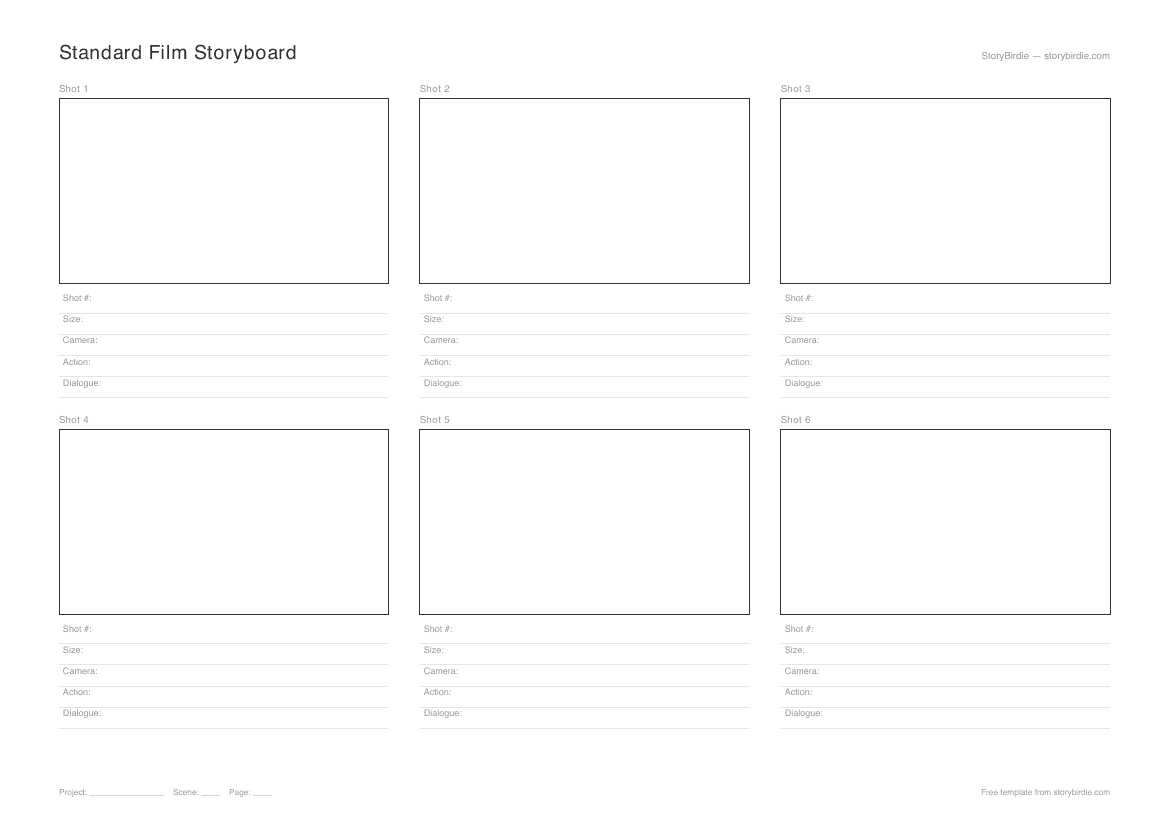 Standard Film Storyboard

StoryBirdie — storybirdie.com

Shot 1

Shot #:
Size:
Camera:
Action:
Dialogue:

Shot 2

Shot #:
Size:
Camera:
Action:
Dialogue:

Shot 3

Shot #:
Size:
Camera:
Action:
Dialogue:

Shot 4

Shot #:
Size:
Camera:
Action:
Dialogue:

Shot 5

Shot #:
Size:
Camera:
Action:
Dialogue:

Shot 6

Shot #:
Size:
Camera:
Action:
Dialogue:

Project: ________________ Scene: ____ Page: ____

Free template from storybirdie.com